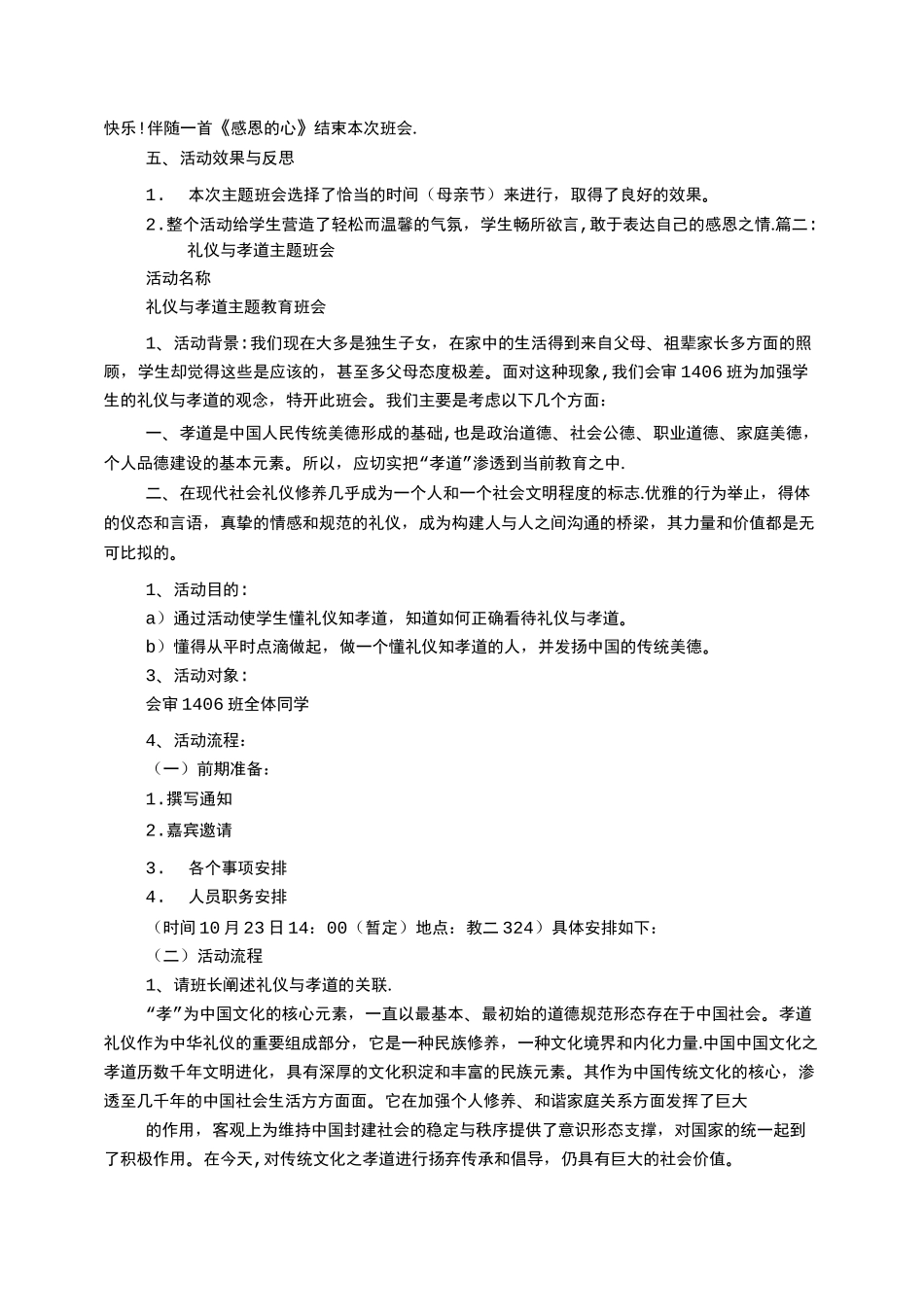 快乐！伴随一首《感恩的心》结束本次班会.

五、活动效果与反思

1． 本次主题班会选择了恰当的时间（母亲节）来进行，取得了良好的效果。

2．整个活动给学生营造了轻松而温馨的气氛，学生畅所欲言，敢于表达自己的感恩之情.篇二：礼仪与孝道主题班会

活动名称

礼仪与孝道主题教育班会

1、活动背景：我们现在大多是独生子女，在家中的生活得到来自父母、祖辈家长多方面的照顾，学生却觉得这些是应该的，甚至多父母态度极差。面对这种现象，我们会审1406班为加强学生的礼仪与孝道的观念，特开此班会。我们主要是考虑以下几个方面：

一、孝道是中国人民传统美德形成的基础，也是政治道德、社会公德、职业道德、家庭美德，个人品德建设的基本元素。所以，应切实把“孝道”渗透到当前教育之中.

二、在现代社会礼仪修养几乎成为一个人和一个社会文明程度的标志.优雅的行为举止，得体的仪态和言语，真挚的情感和规范的礼仪，成为构建人与人之间沟通的桥梁，其力量和价值都是无可比拟的。

1、活动目的：

a）通过活动使学生懂礼仪知孝道，知道如何正确看待礼仪与孝道。

b）懂得从平时点滴做起，做一个懂礼仪知孝道的人，并发扬中国的传统美德。

3、活动对象：

会审1406班全体同学

4、活动流程：

（一）前期准备：

1.撰写通知

2.嘉宾邀请

3． 各个事项安排

4． 人员职务安排

（时间10月23日14：00（暂定）地点：教二324）具体安排如下：

（二）活动流程

1、请班长阐述礼仪与孝道的关联.

“孝”为中国文化的核心元素，一直以最基本、最初始的道德规范形态存在于中国社会。孝道礼仪作为中华礼仪的重要组成部分，它是一种民族修养，一种文化境界和内化力量.中国中国文化之孝道历数千年文明进化，具有深厚的文化积淀和丰富的民族元素。其作为中国传统文化的核心，渗透至几千年的中国社会生活方方面面。它在加强个人修养、和谐家庭关系方面发挥了巨大

的作用，客观上为维持中国封建社会的稳定与秩序提供了意识形态支撑，对国家的统一起到了积极作用。在今天，对传统文化之孝道进行扬弃传承和倡导，仍具有巨大的社会价值。